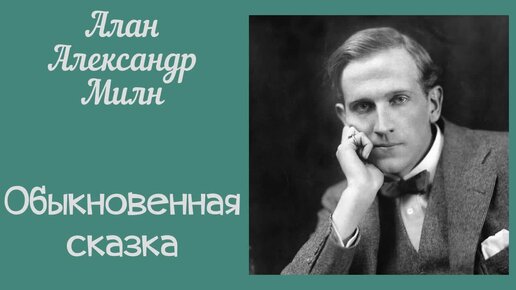 Алан Александр Милн

Обыкновенная сказка